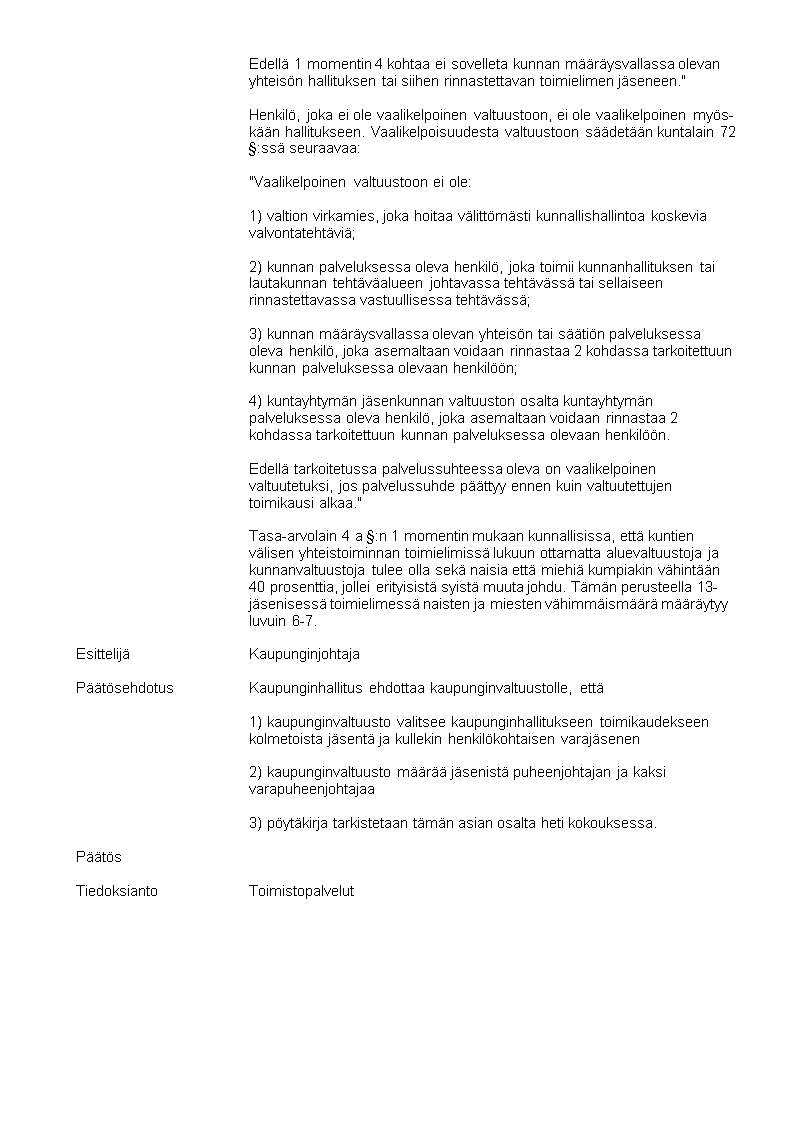 Edellä 1 momentin 4 kohtaa ei sovelleta kunnan määräysvallassa olevan yhteisön hallituksen tai siihen rinnastettavan toimielimen jäseneen."

Henkilö, joka ei ole vaalikelpoinen valtuustoon, ei ole vaalikelpoinen myöskään hallitukseen. Vaalikelpoisuudesta valtuustoon säädetään kuntalain 72 §:ssä seuraavaa:

"Vaalikelpoinen valtuustoon ei ole:

1) valtion virkamies, joka hoitaa välittömästi kunnallishallintoa koskevia valvontatehtäviä;

2) kunnan palveluksessa oleva henkilö, joka toimii kunnanhallituksen tai lautakunnan tehtäväalueen johtavassa tehtävässä tai sellaiseen rinnastettavassa vastuullisessa tehtävässä;

3) kunnan määräysvallassa olevan yhteisön tai säätiön palveluksessa oleva henkilö, joka asemaltaan voidaan rinnastaa 2 kohdassa tarkoitettuun kunnan palveluksessa olevaan henkilöön;

4) kuntayhtymän jäsenkunnan valtuuston osalta kuntayhtymän palveluksessa oleva henkilö, joka asemaltaan voidaan rinnastaa 2 kohdassa tarkoitettuun kunnan palveluksessa olevaan henkilöön.

Edellä tarkoitetussa palvelussuhteessa oleva on vaalikelpoinen valtuutetuksi, jos palvelussuhde päättyy ennen kuin valtuutettujen toimikausi alkaa."

Tasa-arvolain 4 a §:n 1 momentin mukaan kunnallisissa, että kuntien välisen yhteistoiminnan toimielimissä lukuun ottamatta aluevaltuustoja ja kunnanvaltuustoja tulee olla sekä naisia että miehiä kumpiakin vähintään 40 prosenttia, jollei erityisistä syistä muuta johdu. Tämän perusteella 13-jäsenisessä toimielimessä naisten ja miesten vähimmäismäärä määräytyy luvuin 6-7.

Esittelijä
Kaupunginjohtaja

Päätösehdotus
Kaupunginhallitus ehdottaa kaupunginvaltuustolle, että

1) kaupunginvaltuusto valitsee kaupunginhallitukseen toimikaudekseen kolmetoista jäsentä ja kullekin henkilökohtaisen varajäsenen

2) kaupunginvaltuusto määrää jäsenistä puheenjohtajan ja kaksi varapuheenjohtajaa

3) pöytäkirja tarkistetaan tämän asian osalta heti kokouksessa.

Päätös

Tiedoksianto
Toimistopalvelut